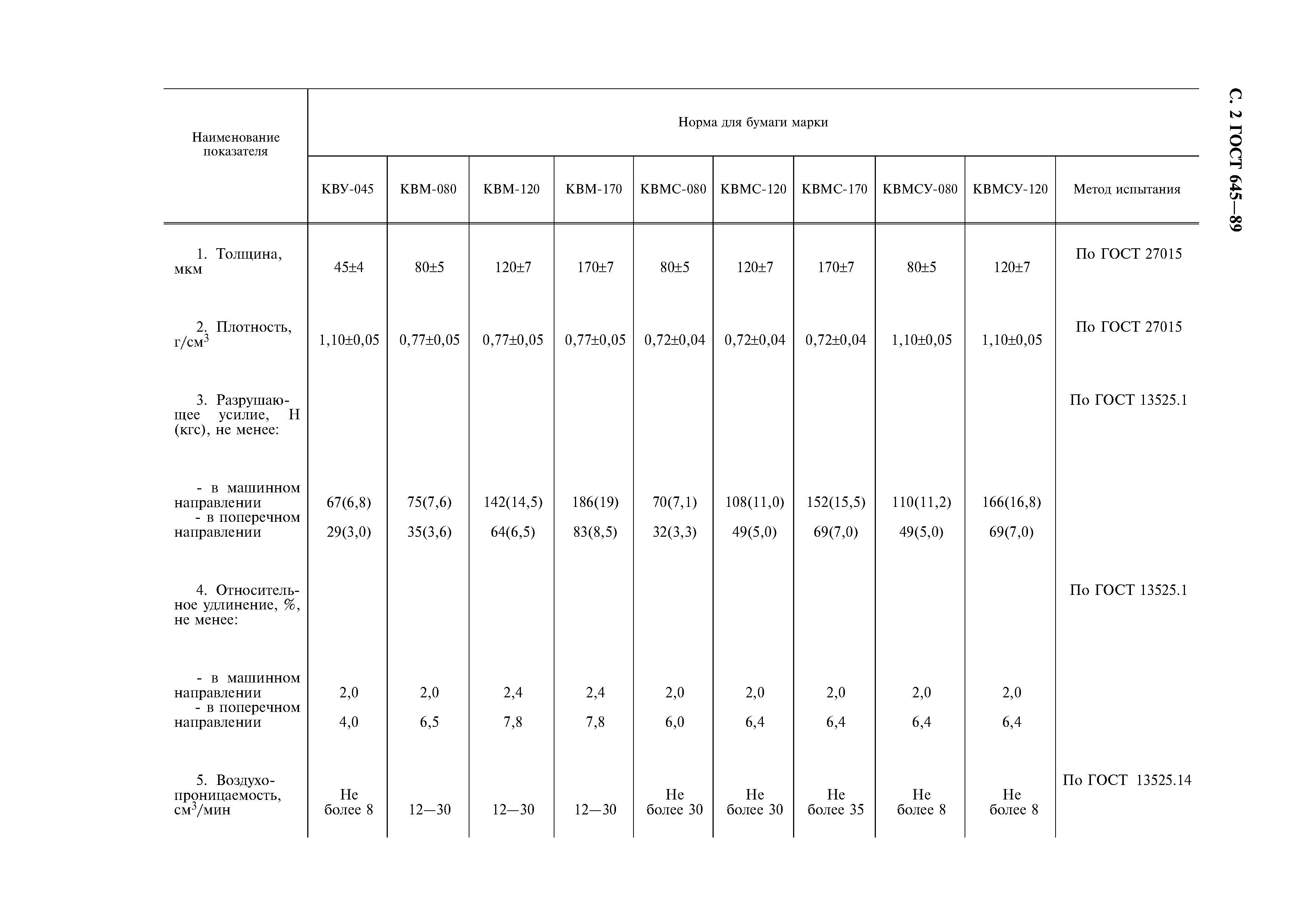 С. 2 ГОСТ 645—89

| Наименование показателя | Норма для бумаги марки | | | | | | | | | |
|---|---|---|---|---|---|---|---|---|---|---|
| | КВУ-045 | КВМ-080 | КВМ-120 | КВМ-170 | КВМС-080 | КВМС-120 | КВМС-170 | КВМСУ-080 | КВМСУ-120 | Метод испытания |
| 1. Толщина, мкм | 45±4 | 80±5 | 120±7 | 170±7 | 80±5 | 120±7 | 170±7 | 80±5 | 120±7 | По ГОСТ 27015 |
| 2. Плотность, г/см$^3$ | 1,10±0,05 | 0,77±0,05 | 0,77±0,05 | 0,77±0,05 | 0,72±0,04 | 0,72±0,04 | 0,72±0,04 | 1,10±0,05 | 1,10±0,05 | По ГОСТ 27015 |
| 3. Разрушающее усилие, Н (кгс), не менее: | | | | | | | | | | По ГОСТ 13525.1 |
| - в машинном направлении | 67(6,8) | 75(7,6) | 142(14,5) | 186(19) | 70(7,1) | 108(11,0) | 152(15,5) | 110(11,2) | 166(16,8) | |
| - в поперечном направлении | 29(3,0) | 35(3,6) | 64(6,5) | 83(8,5) | 32(3,3) | 49(5,0) | 69(7,0) | 49(5,0) | 69(7,0) | |
| 4. Относительное удлинение, %, не менее: | | | | | | | | | | По ГОСТ 13525.1 |
| - в машинном направлении | 2,0 | 2,0 | 2,4 | 2,4 | 2,0 | 2,0 | 2,0 | 2,0 | 2,0 | |
| - в поперечном направлении | 4,0 | 6,5 | 7,8 | 7,8 | 6,0 | 6,4 | 6,4 | 6,4 | 6,4 | |
| 5. Воздухопроницаемость, см$^3$/мин | Не более 8 | 12—30 | 12—30 | 12—30 | Не более 30 | Не более 30 | Не более 35 | Не более 8 | Не более 8 | По ГОСТ 13525.14 |